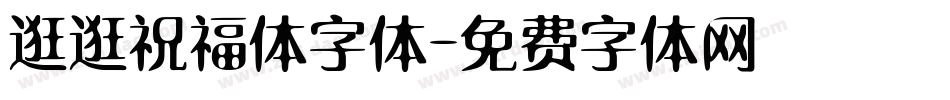 逛逛祝福体字体-免费字体网